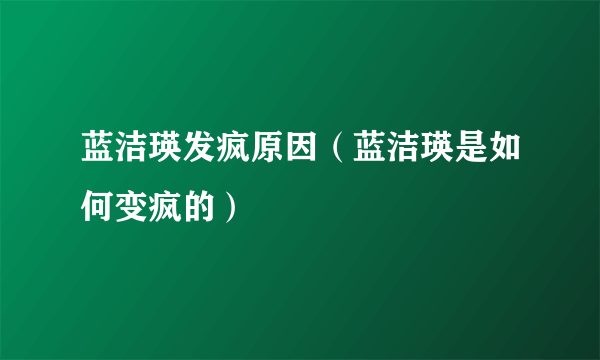 蓝洁瑛发疯原因（蓝洁瑛是如何变疯的）